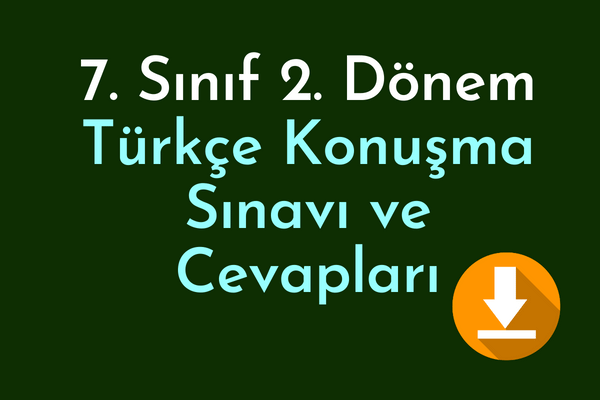 7. Sınıf 2. Dönem
Türkçe Konuşma Sınavı ve Cevapları